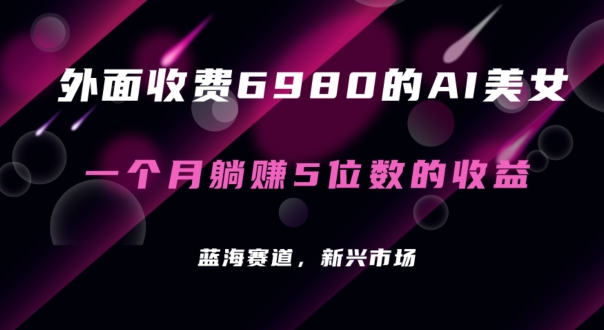 外面收费6980的AI美女

一个月躺赚5位数的收益

蓝海赛道，新兴市场